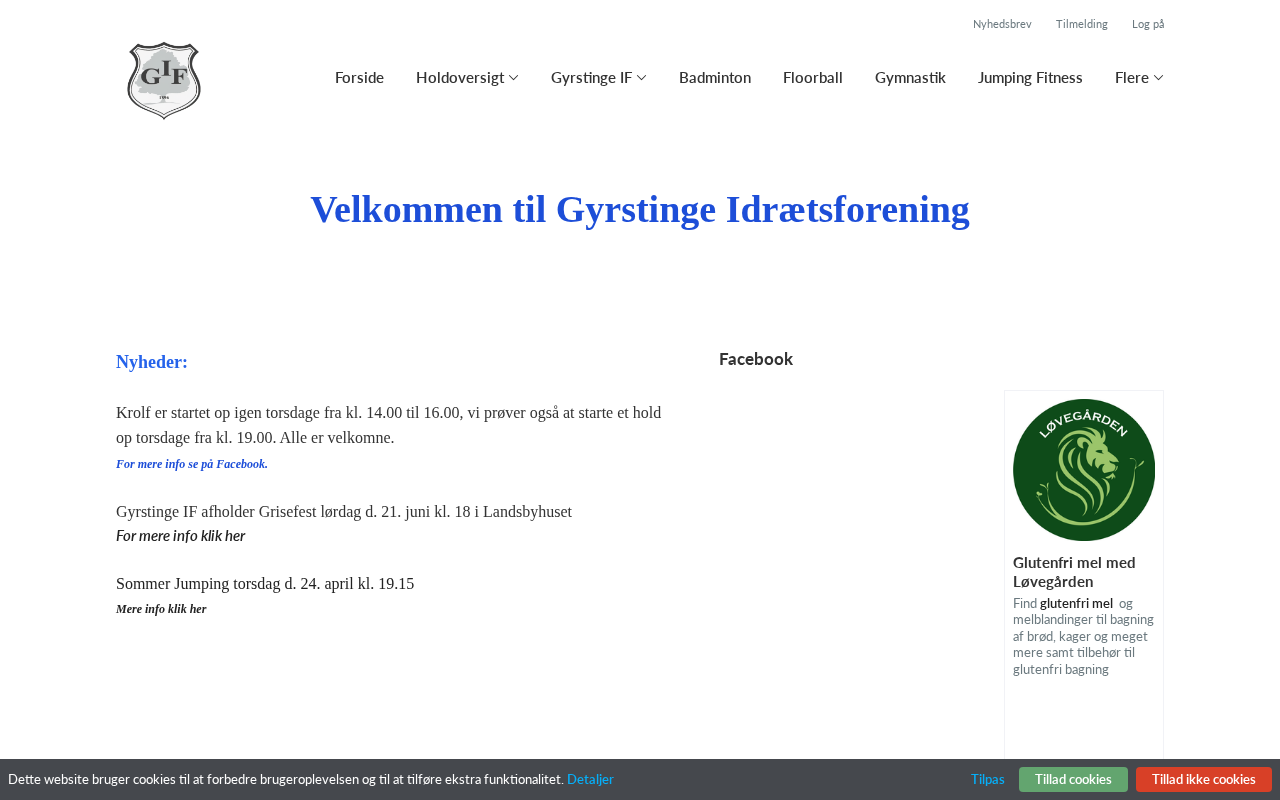 Nyhedsbrev Tilmelding Log på

GIF

Forside Holdoversigt Gyrstinge IF Badminton Floorball Gymnastik Jumping Fitness Flere

Velkommen til Gyrstinge Idrætsforening

Nyheder:

Krolf er startet op igen torsdage fra kl. 14.00 til 16.00, vi prøver også at starte et hold op torsdage fra kl. 19.00. Alle er velkomne.
For mere info se på Facebook.

Gyrstinge IF afholder Grisefest lørdag d. 21. juni kl. 18 i Landsbyhuset
For mere info klik her

Sommer Jumping torsdag d. 24. april kl. 19.15
Mere info klik her

Facebook

LØVEGÅRDEN

Glutenfri mel med Løvegården
Find glutenfri mel og melblandinger til bagning af brød, kager og meget mere samt tilbehør til glutenfri bagning

Dette website bruger cookies til at forbedre brugeroplevelsen og til at tilføre ekstra funktionalitet. Detaljer

Tilpas Tillad cookies Tillad ikke cookies